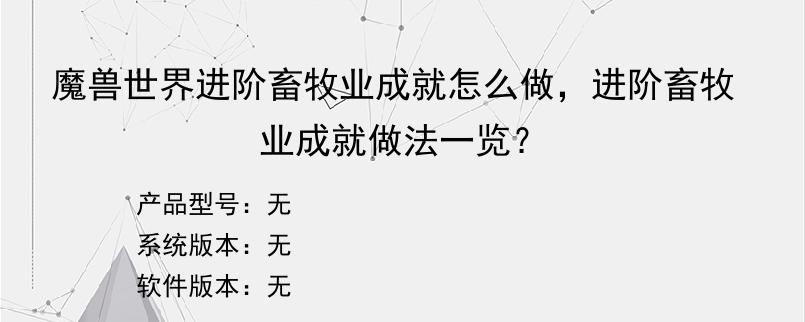 魔兽世界进阶畜牧业成就怎么做，进阶畜牧业成就做法一览？

产品型号：无
系统版本：无
软件版本：无